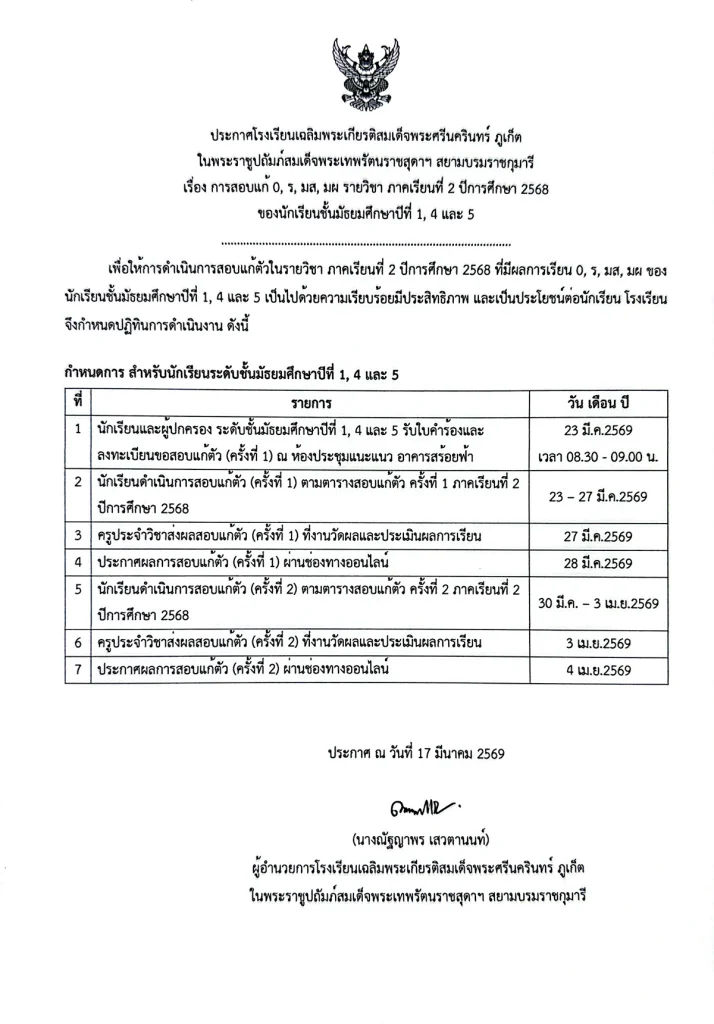 ประกาศโรงเรียนเฉลิมพระเกียรติสมเด็จพระศรีนครินทร์ ภูเก็ต
ในพระราชูปถัมภ์สมเด็จพระเทพรัตนราชสุดาฯ สยามบรมราชกุมารี
เรื่อง การสอบแก้ 0, ร, มส, มผ รายวิชา ภาคเรียนที่ 2 ปีการศึกษา 2568
ของนักเรียนชั้นมัธยมศึกษาปีที่ 1, 4 และ 5

เพื่อให้การดำเนินการสอบแก้ตัวในรายวิชา ภาคเรียนที่ 2 ปีการศึกษา 2568 ที่มีผลการเรียน 0, ร, มส, มผ ของนักเรียนชั้นมัธยมศึกษาปีที่ 1, 4 และ 5 เป็นไปด้วยความเรียบร้อยมีประสิทธิภาพ และเป็นประโยชน์ต่อนักเรียน โรงเรียนจึงกำหนดปฏิทินการดำเนินงาน ดังนี้

กำหนดการ สำหรับนักเรียนระดับชั้นมัธยมศึกษาปีที่ 1, 4 และ 5

| ที่ | รายการ | วัน เดือน ปี |
|---|---|---|
| 1 | นักเรียนและผู้ปกครอง ระดับชั้นมัธยมศึกษาปีที่ 1, 4 และ 5 รับใบคำร้องและลงทะเบียนขอสอบแก้ตัว (ครั้งที่ 1) ณ ห้องประชุมแนะแนว อาคารสร้อยฟ้า | 23 มี.ค.2569 เวลา 08.30 - 09.00 น. |
| 2 | นักเรียนดำเนินการสอบแก้ตัว (ครั้งที่ 1) ตามตารางสอบแก้ตัว ครั้งที่ 1 ภาคเรียนที่ 2 ปีการศึกษา 2568 | 23 – 27 มี.ค.2569 |
| 3 | ครูประจำวิชาส่งผลสอบแก้ตัว (ครั้งที่ 1) ที่งานวัดผลและประเมินผลการเรียน | 27 มี.ค.2569 |
| 4 | ประกาศผลการสอบแก้ตัว (ครั้งที่ 1) ผ่านช่องทางออนไลน์ | 28 มี.ค.2569 |
| 5 | นักเรียนดำเนินการสอบแก้ตัว (ครั้งที่ 2) ตามตารางสอบแก้ตัว ครั้งที่ 2 ภาคเรียนที่ 2 ปีการศึกษา 2568 | 30 มี.ค. – 3 เม.ย.2569 |
| 6 | ครูประจำวิชาส่งผลสอบแก้ตัว (ครั้งที่ 2) ที่งานวัดผลและประเมินผลการเรียน | 3 เม.ย.2569 |
| 7 | ประกาศผลการสอบแก้ตัว (ครั้งที่ 2) ผ่านช่องทางออนไลน์ | 4 เม.ย.2569 |

ประกาศ ณ วันที่ 17 มีนาคม 2569

(นางณัฐญาพร เสวตานนท์)
ผู้อำนวยการโรงเรียนเฉลิมพระเกียรติสมเด็จพระศรีนครินทร์ ภูเก็ต
ในพระราชูปถัมภ์สมเด็จพระเทพรัตนราชสุดาฯ สยามบรมราชกุมารี